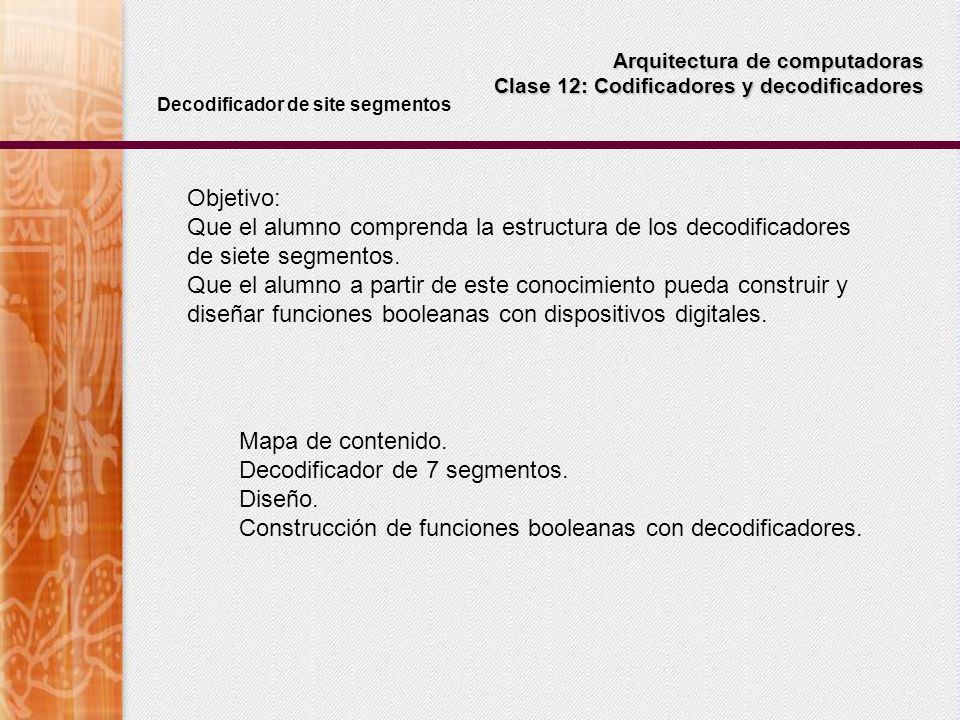 Arquitectura de computadoras
Clase 12: Codificadores y decodificadores

Decodificador de site segmentos

Objetivo:
Que el alumno comprenda la estructura de los decodificadores de siete segmentos.
Que el alumno a partir de este conocimiento pueda construir y diseñar funciones booleanas con dispositivos digitales.

Mapa de contenido.
Decodificador de 7 segmentos.
Diseño.
Construcción de funciones booleanas con decodificadores.